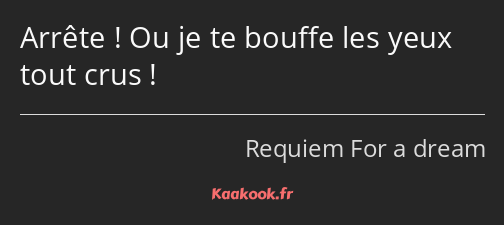 Arrête ! Ou je te bouffe les yeux tout crus !

Requiem For a dream

Kaakook.fr